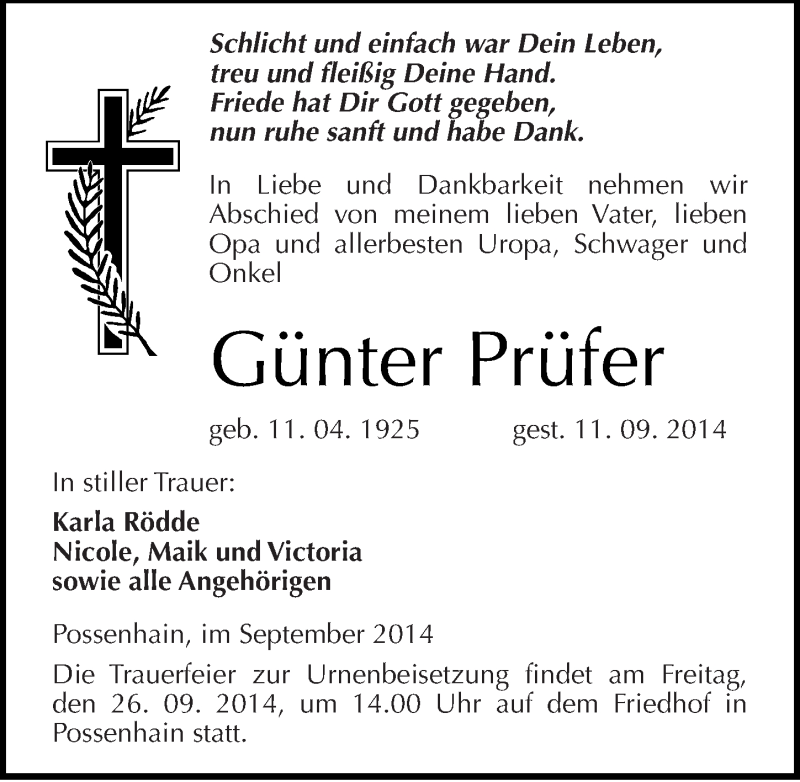 Schlicht und einfach war Dein Leben,
treu und fleißig Deine Hand.
Friede hat Dir Gott gegeben,
nun ruhe sanft und habe Dank.

In Liebe und Dankbarkeit nehmen wir Abschied von meinem lieben Vater, lieben Opa und allerbesten Uropa, Schwager und Onkel

Günter Prüfer

geb. 11. 04. 1925 gest. 11. 09. 2014

In stiller Trauer:

Karla Rödde
Nicole, Maik und Victoria
sowie alle Angehörigen

Possenhain, im September 2014

Die Trauerfeier zur Urnenbeisetzung findet am Freitag, den 26. 09. 2014, um 14.00 Uhr auf dem Friedhof in Possenhain statt.